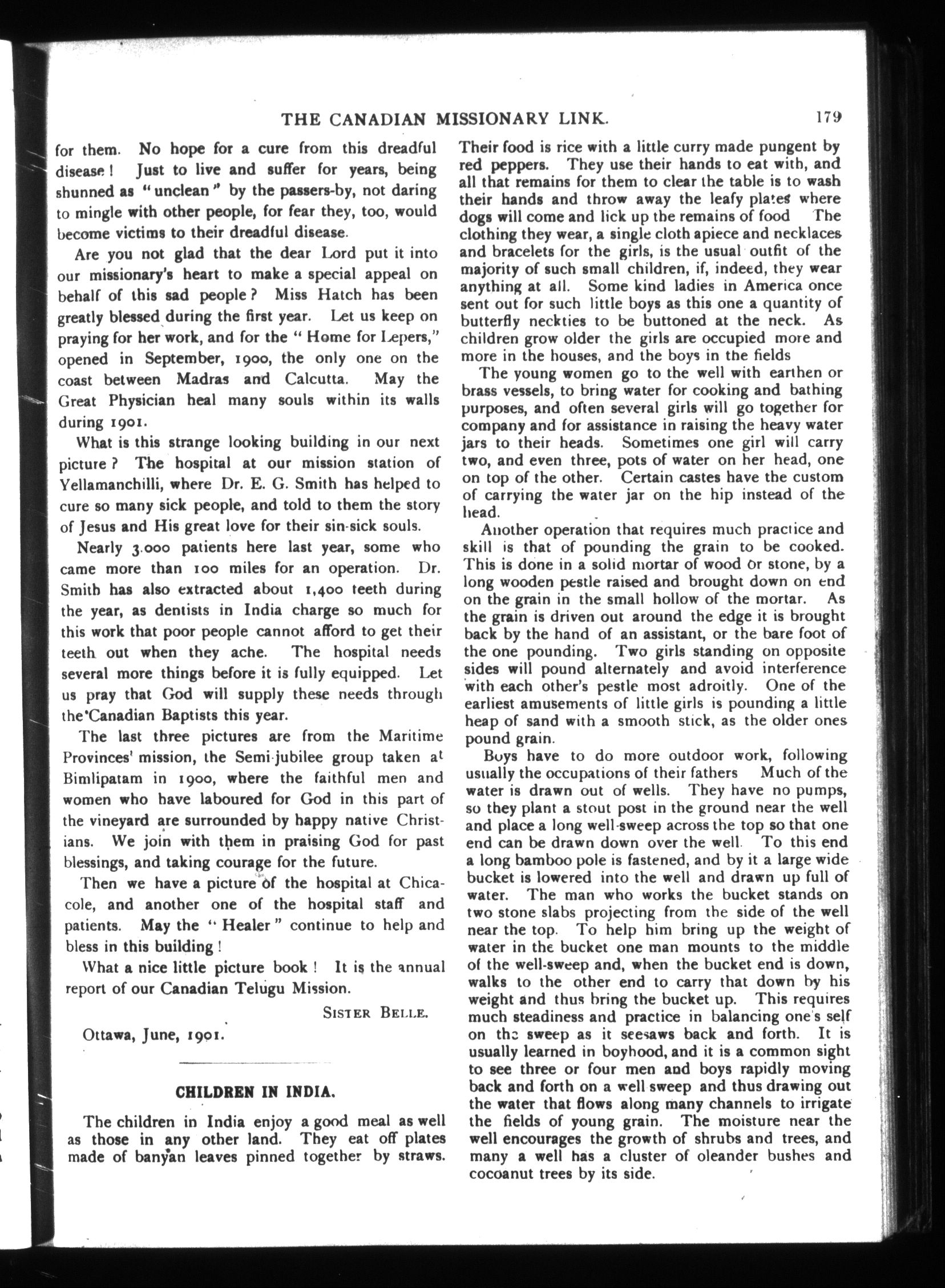 THE CANADIAN MISSIONARY LINK. 179

for them. No hope for a cure from this dreadful disease! Just to live and suffer for years, being shunned as "unclean" by the passers-by, not daring to mingle with other people, for fear they, too, would become victims to their dreadful disease.

Are you not glad that the dear Lord put it into our missionary's heart to make a special appeal on behalf of this sad people? Miss Hatch has been greatly blessed during the first year. Let us keep on praying for her work, and for the "Home for Lepers," opened in September, 1900, the only one on the coast between Madras and Calcutta. May the Great Physician heal many souls within its walls during 1901.

What is this strange looking building in our next picture? The hospital at our mission station of Yellamanchilli, where Dr. E. G. Smith has helped to cure so many sick people, and told to them the story of Jesus and His great love for their sin-sick souls.

Nearly 3.000 patients here last year, some who came more than 100 miles for an operation. Dr. Smith has also extracted about 1,400 teeth during the year, as dentists in India charge so much for this work that poor people cannot afford to get their teeth out when they ache. The hospital needs several more things before it is fully equipped. Let us pray that God will supply these needs through the Canadian Baptists this year.

The last three pictures are from the Maritime Provinces' mission, the Semi-jubilee group taken at Bimlipatam in 1900, where the faithful men and women who have laboured for God in this part of the vineyard are surrounded by happy native Christians. We join with them in praising God for past blessings, and taking courage for the future.

Then we have a picture of the hospital at Chicacole, and another one of the hospital staff and patients. May the "Healer" continue to help and bless in this building!

What a nice little picture book! It is the annual report of our Canadian Telugu Mission.

SISTER BELLE.

Ottawa, June, 1901.

CHILDREN IN INDIA.

The children in India enjoy a good meal as well as those in any other land. They eat off plates made of banyan leaves pinned together by straws. Their food is rice with a little curry made pungent by red peppers. They use their hands to eat with, and all that remains for them to clear the table is to wash their hands and throw away the leafy plates where dogs will come and lick up the remains of food The clothing they wear, a single cloth apiece and necklaces and bracelets for the girls, is the usual outfit of the majority of such small children, if, indeed, they wear anything at all. Some kind ladies in America once sent out for such little boys as this one a quantity of butterfly neckties to be buttoned at the neck. As children grow older the girls are occupied more and more in the houses, and the boys in the fields

The young women go to the well with earthen or brass vessels, to bring water for cooking and bathing purposes, and often several girls will go together for company and for assistance in raising the heavy water jars to their heads. Sometimes one girl will carry two, and even three, pots of water on her head, one on top of the other. Certain castes have the custom of carrying the water jar on the hip instead of the head.

Another operation that requires much practice and skill is that of pounding the grain to be cooked. This is done in a solid mortar of wood or stone, by a long wooden pestle raised and brought down on end on the grain in the small hollow of the mortar. As the grain is driven out around the edge it is brought back by the hand of an assistant, or the bare foot of the one pounding. Two girls standing on opposite sides will pound alternately and avoid interference with each other's pestle most adroitly. One of the earliest amusements of little girls is pounding a little heap of sand with a smooth stick, as the older ones pound grain.

Boys have to do more outdoor work, following usually the occupations of their fathers Much of the water is drawn out of wells. They have no pumps, so they plant a stout post in the ground near the well and place a long well-sweep across the top so that one end can be drawn down over the well. To this end a long bamboo pole is fastened, and by it a large wide bucket is lowered into the well and drawn up full of water. The man who works the bucket stands on two stone slabs projecting from the side of the well near the top. To help him bring up the weight of water in the bucket one man mounts to the middle of the well-sweep and, when the bucket end is down, walks to the other end to carry that down by his weight and thus bring the bucket up. This requires much steadiness and practice in balancing one's self on the sweep as it seesaws back and forth. It is usually learned in boyhood, and it is a common sight to see three or four men and boys rapidly moving back and forth on a well sweep and thus drawing out the water that flows along many channels to irrigate the fields of young grain. The moisture near the well encourages the growth of shrubs and trees, and many a well has a cluster of oleander bushes and cocoanut trees by its side.